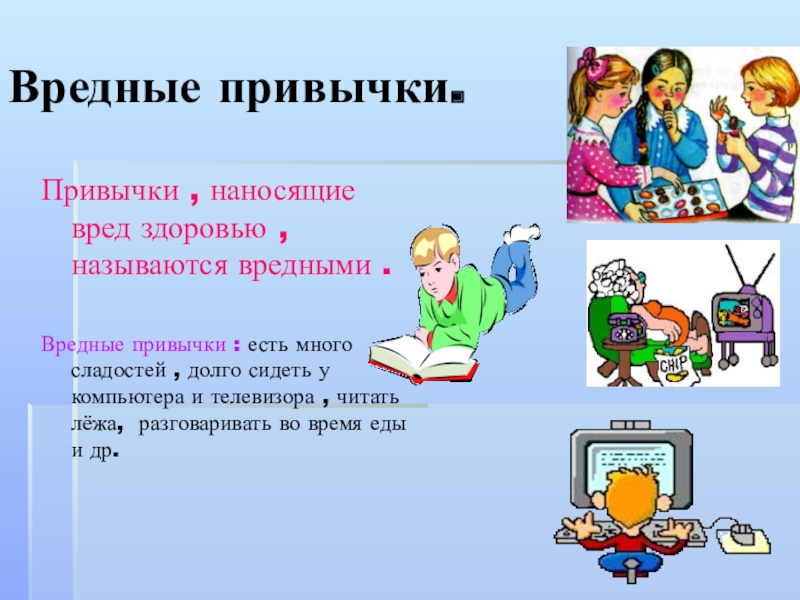 Вредные привычки.

Привычки , наносящие вред здоровью , называются вредными .

Вредные привычки : есть много сладостей , долго сидеть у компьютера и телевизора , читать лёжа, разговаривать во время еды и др.

CHIP